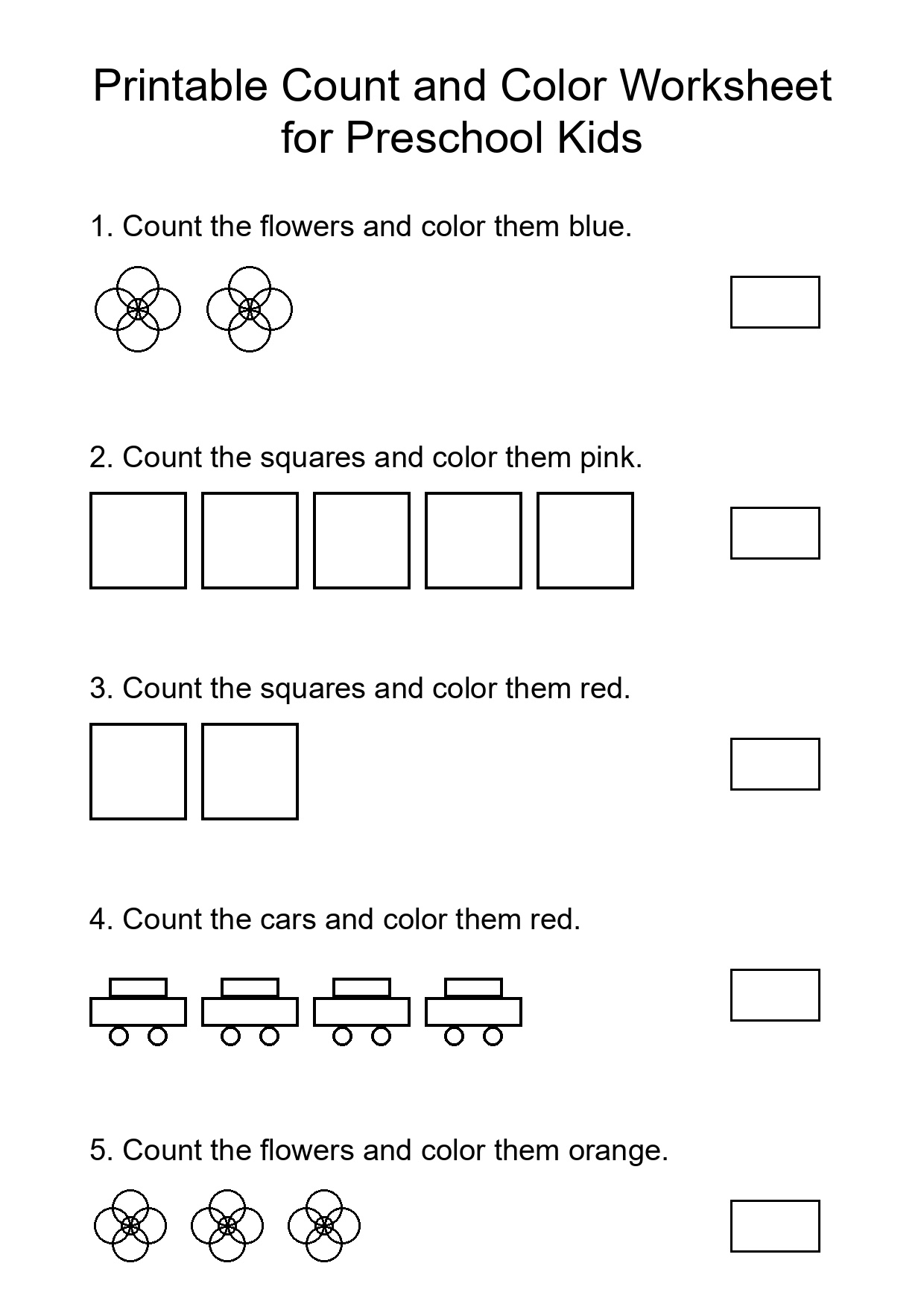 Printable Count and Color Worksheet for Preschool Kids

1. Count the flowers and color them blue.

2. Count the squares and color them pink.

3. Count the squares and color them red.

4. Count the cars and color them red.

5. Count the flowers and color them orange.